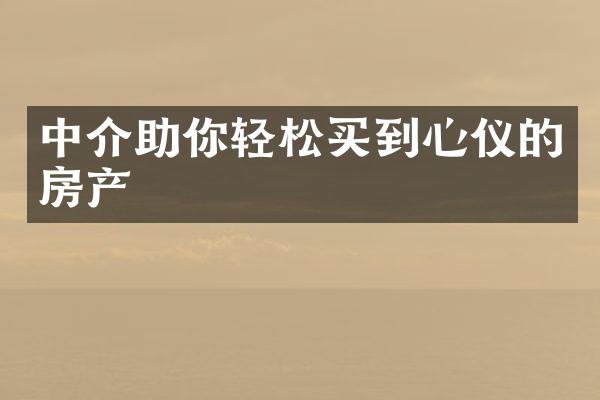 中介助你轻松买到心仪的房产